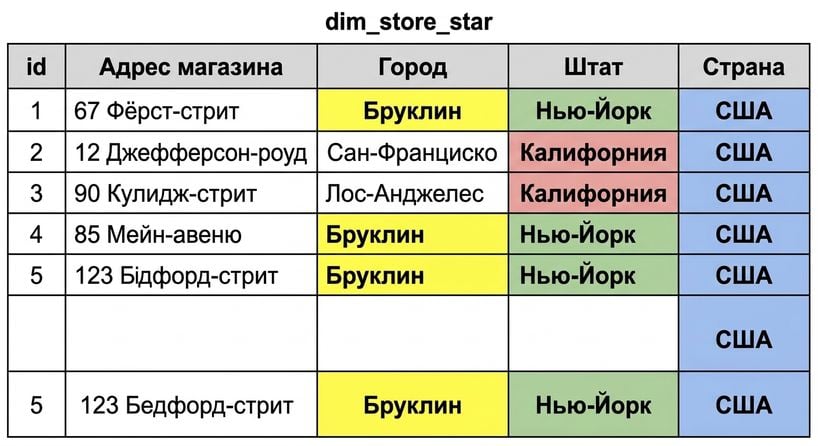 dim_store_star

| id | Адрес магазина | Город | Штат | Страна |
|---|---|---|---|---|
| 1 | 67 Фёрст-стрит | Бруклин | Нью-Йорк | США |
| 2 | 12 Джефферсон-роуд | Сан-Франциско | Калифорния | США |
| 3 | 90 Кулидж-стрит | Лос-Анджелес | Калифорния | США |
| 4 | 85 Мейн-авеню | Бруклин | Нью-Йорк | США |
| 5 | 123 Бідфорд-стрит | Бруклин | Нью-Йорк | США |
| | | | | США |
| 5 | 123 Бедфорд-стрит | Бруклин | Нью-Йорк | США |